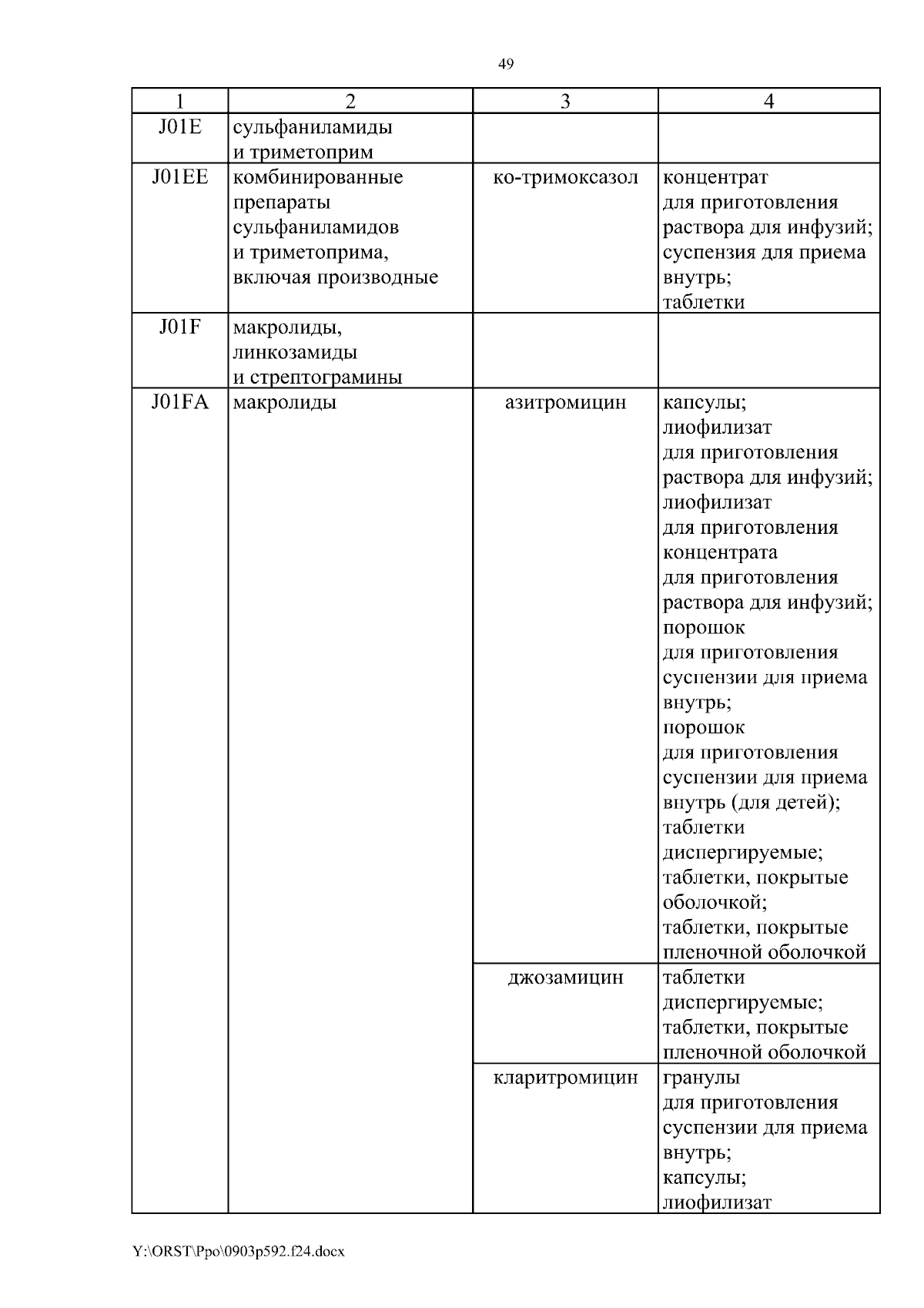 49

| 1 | 2 | 3 | 4 |
|---|---|---|---|
| J01E | сульфаниламиды и триметоприм | | |
| J01EE | комбинированные препараты сульфаниламидов и триметоприма, включая производные | ко-тримоксазол | концентрат для приготовления раствора для инфузий; суспензия для приема внутрь; таблетки |
| J01F | макролиды, линкозамиды и стрептограмины | | |
| J01FA | макролиды | азитромицин | капсулы; лиофилизат для приготовления раствора для инфузий; лиофилизат для приготовления концентрата для приготовления раствора для инфузий; порошок для приготовления суспензии для приема внутрь; порошок для приготовления суспензии для приема внутрь (для детей); таблетки диспергируемые; таблетки, покрытые оболочкой; таблетки, покрытые пленочной оболочкой |
| | | джозамицин | таблетки диспергируемые; таблетки, покрытые пленочной оболочкой |
| | | кларитромицин | гранулы для приготовления суспензии для приема внутрь; капсулы; лиофилизат |

Y:\ORST\Ppo\0903p592.f24.docx